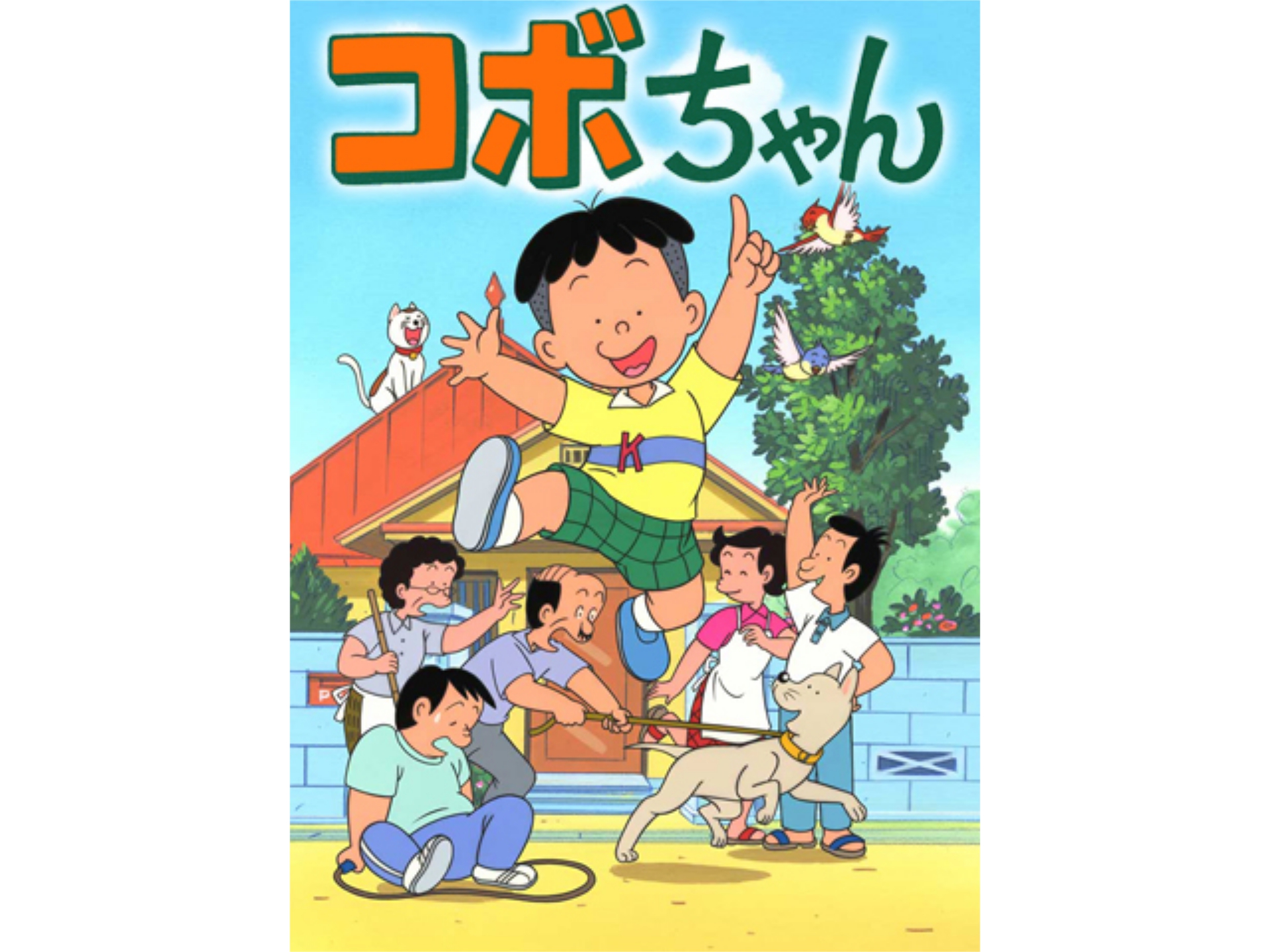 コボちゃん

K